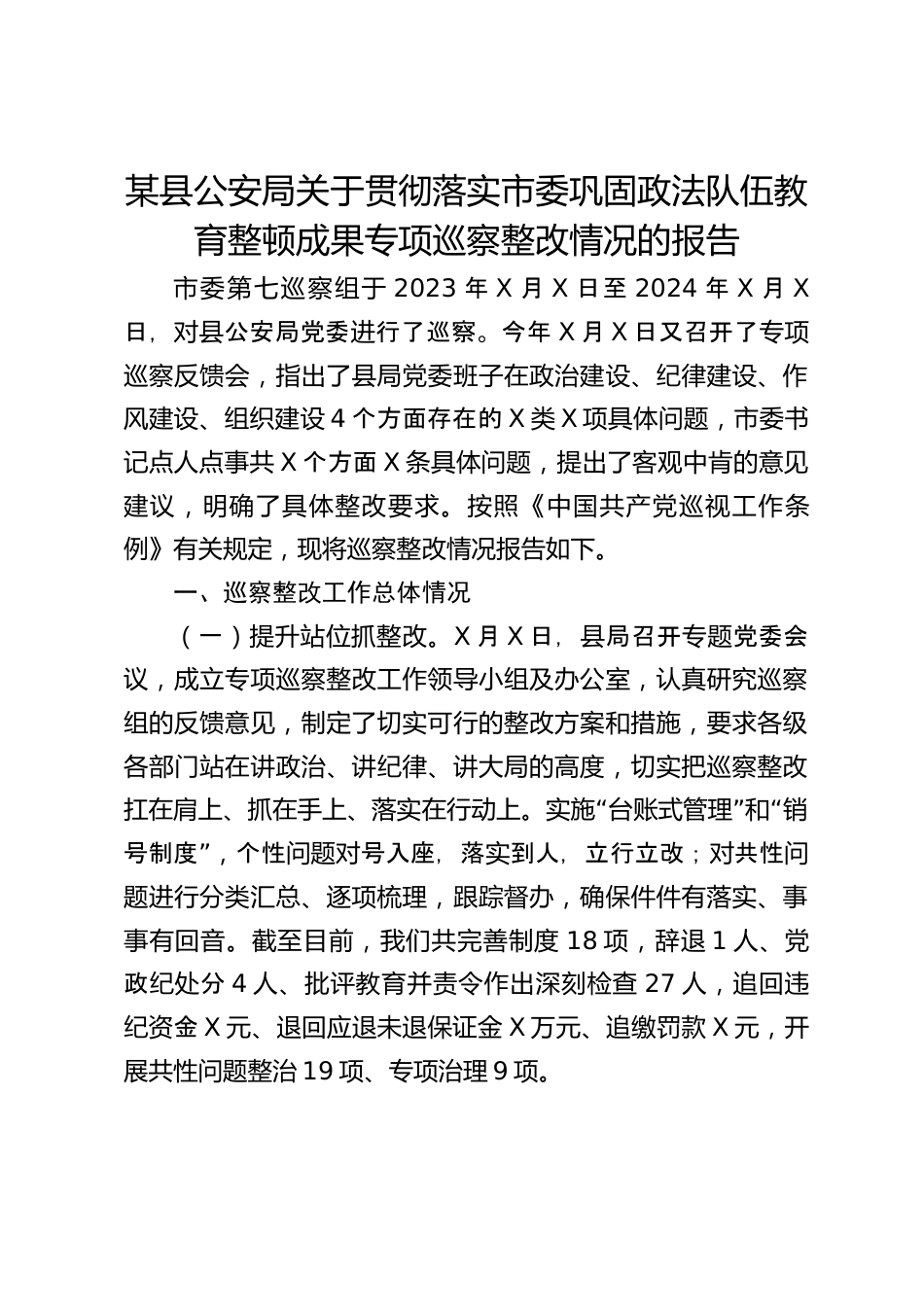 某县公安局关于贯彻落实市委巩固政法队伍教育整顿成果专项巡察整改情况的报告

市委第七巡察组于 2023 年 X 月 X 日至 2024 年 X 月 X 日，对县公安局党委进行了巡察。今年 X 月 X 日又召开了专项巡察反馈会，指出了县局党委班子在政治建设、纪律建设、作风建设、组织建设 4 个方面存在的 X 类 X 项具体问题，市委书记点人点事共 X 个方面 X 条具体问题，提出了客观中肯的意见建议，明确了具体整改要求。按照《中国共产党巡视工作条例》有关规定，现将巡察整改情况报告如下。

一、巡察整改工作总体情况

（一）提升站位抓整改。X 月 X 日，县局召开专题党委会议，成立专项巡察整改工作领导小组及办公室，认真研究巡察组的反馈意见，制定了切实可行的整改方案和措施，要求各级各部门站在讲政治、讲纪律、讲大局的高度，切实把巡察整改扛在肩上、抓在手上、落实在行动上。实施“台账式管理”和“销号制度”，个性问题对号入座，落实到人，立行立改；对共性问题进行分类汇总、逐项梳理，跟踪督办，确保件件有落实、事事有回音。截至目前，我们共完善制度 18 项，辞退 1 人、党政纪处分 4 人、批评教育并责令作出深刻检查 27 人，追回违纪资金 X 元、退回应退未退保证金 X 万元、追缴罚款 X 元，开展共性问题整治 19 项、专项治理 9 项。